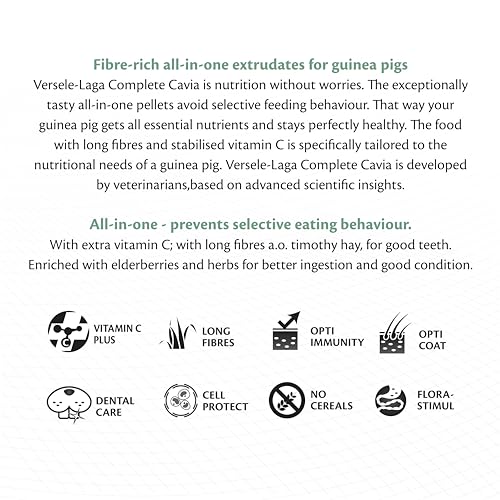 Fibre-rich all-in-one extrudates for guinea pigs

Versele-Laga Complete Cavia is nutrition without worries. The exceptionally tasty all-in-one pellets avoid selective feeding behaviour. That way your guinea pig gets all essential nutrients and stays perfectly healthy. The food with long fibres and stabilised vitamin C is specifically tailored to the nutritional needs of a guinea pig. Versele-Laga Complete Cavia is developed by veterinarians,based on advanced scientific insights.

All-in-one - prevents selective eating behaviour.

With extra vitamin C; with long fibres a.o. timothy hay, for good teeth. Enriched with elderberries and herbs for better ingestion and good condition.

VITAMIN C PLUS

LONG FIBRES

OPTI IMMUNITY

OPTI COAT

DENTAL CARE

CELL PROTECT

NO CEREALS

FLORA-STIMUL